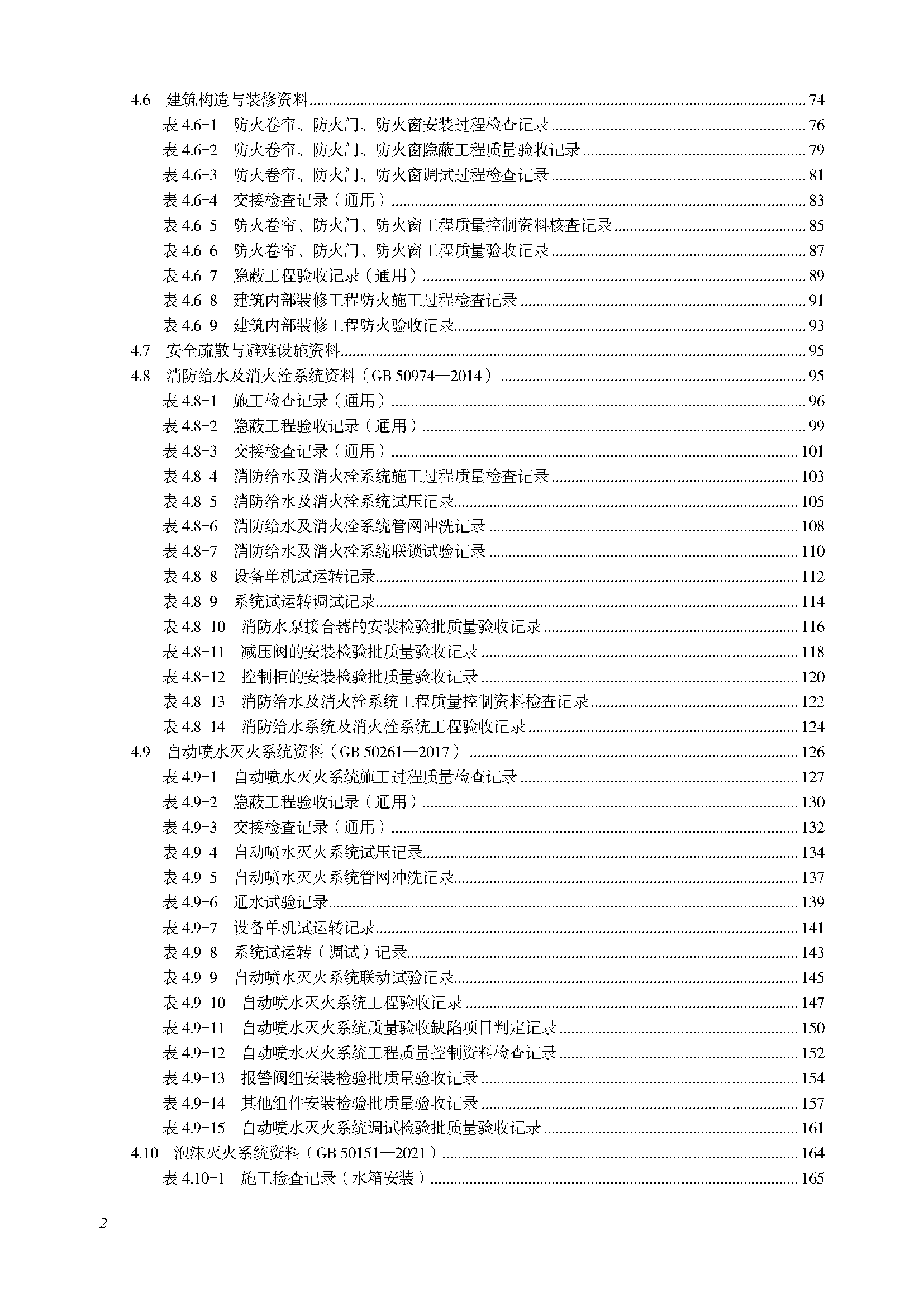 4.6 建筑构造与装修资料 74
表4.6-1 防火卷帘、防火门、防火窗安装过程检查记录 76
表4.6-2 防火卷帘、防火门、防火窗隐蔽工程质量验收记录 79
表4.6-3 防火卷帘、防火门、防火窗调试过程检查记录 81
表4.6-4 交接检查记录（通用） 83
表4.6-5 防火卷帘、防火门、防火窗工程质量控制资料核查记录 85
表4.6-6 防火卷帘、防火门、防火窗工程质量验收记录 87
表4.6-7 隐蔽工程验收记录（通用） 89
表4.6-8 建筑内部装修工程防火施工过程检查记录 91
表4.6-9 建筑内部装修工程防火验收记录 93
4.7 安全疏散与避难设施资料 95
4.8 消防给水及消火栓系统资料（GB 50974—2014） 95
表4.8-1 施工检查记录（通用） 96
表4.8-2 隐蔽工程验收记录（通用） 99
表4.8-3 交接检查记录（通用） 101
表4.8-4 消防给水及消火栓系统施工过程质量检查记录 103
表4.8-5 消防给水及消火栓系统试压记录 105
表4.8-6 消防给水及消火栓系统管网冲洗记录 108
表4.8-7 消防给水及消火栓系统联锁试验记录 110
表4.8-8 设备单机试运转记录 112
表4.8-9 系统试运转调试记录 114
表4.8-10 消防水泵接合器的安装检验批质量验收记录 116
表4.8-11 减压阀的安装检验批质量验收记录 118
表4.8-12 控制柜的安装检验批质量验收记录 120
表4.8-13 消防给水及消火栓系统工程质量控制资料检查记录 122
表4.8-14 消防给水系统及消火栓系统工程验收记录 124
4.9 自动喷水灭火系统资料（GB 50261—2017） 126
表4.9-1 自动喷水灭火系统施工过程质量检查记录 127
表4.9-2 隐蔽工程验收记录（通用） 130
表4.9-3 交接检查记录（通用） 132
表4.9-4 自动喷水灭火系统试压记录 134
表4.9-5 自动喷水灭火系统管网冲洗记录 137
表4.9-6 通水试验记录 139
表4.9-7 设备单机试运转记录 141
表4.9-8 系统试运转（调试）记录 143
表4.9-9 自动喷水灭火系统联动试验记录 145
表4.9-10 自动喷水灭火系统工程验收记录 147
表4.9-11 自动喷水灭火系统质量验收缺陷项目判定记录 150
表4.9-12 自动喷水灭火系统工程质量控制资料检查记录 152
表4.9-13 报警阀组安装检验批质量验收记录 154
表4.9-14 其他组件安装检验批质量验收记录 157
表4.9-15 自动喷水灭火系统调试检验批质量验收记录 161
4.10 泡沫灭火系统资料（GB 50151—2021） 164
表4.10-1 施工检查记录（水箱安装） 165

2